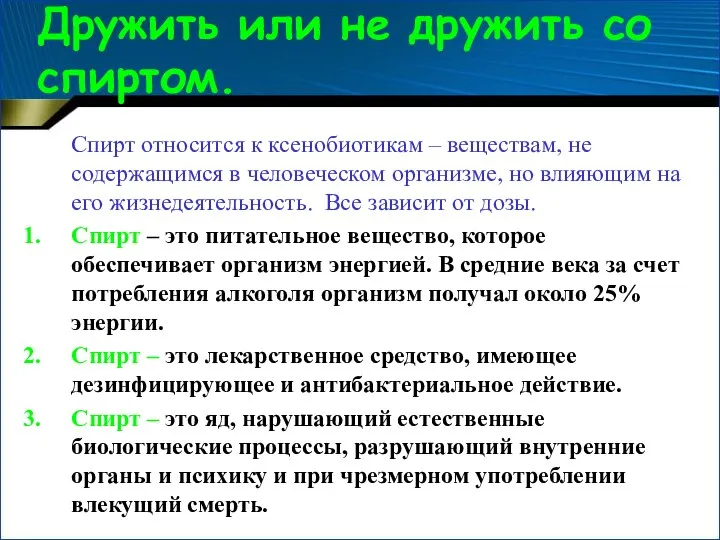 Дружить или не дружить со спиртом.

Спирт относится к ксенобиотикам – веществам, не содержащимся в человеческом организме, но влияющим на его жизнедеятельность. Все зависит от дозы.

1. Спирт – это питательное вещество, которое обеспечивает организм энергией. В средние века за счет потребления алкоголя организм получал около 25% энергии.

2. Спирт – это лекарственное средство, имеющее дезинфицирующее и антибактериальное действие.

3. Спирт – это яд, нарушающий естественные биологические процессы, разрушающий внутренние органы и психику и при чрезмерном употреблении влекущий смерть.